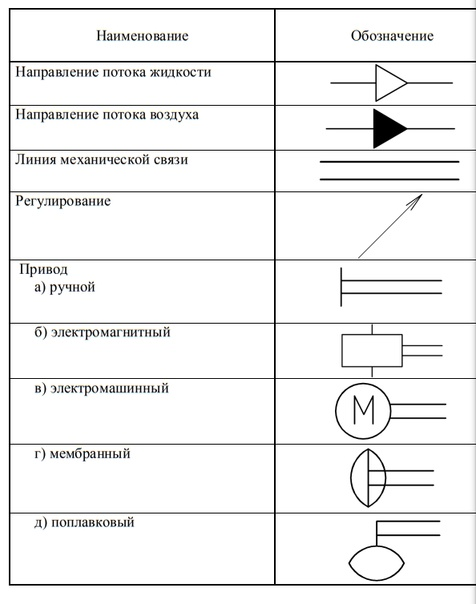 | Наименование | Обозначение |
|---|---|
| Направление потока жидкости | |
| Направление потока воздуха | |
| Линия механической связи | |
| Регулирование | |
| Привод а) ручной | |
| б) электромагнитный | |
| в) электромашинный | M |
| г) мембранный | |
| д) поплавковый | |